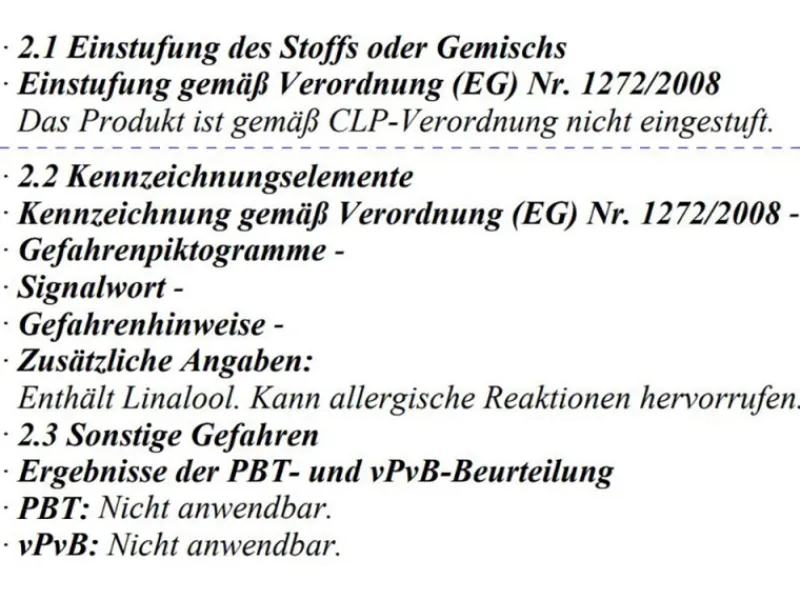 · 2.1 Einstufung des Stoffs oder Gemischs
· Einstufung gemäß Verordnung (EG) Nr. 1272/2008
Das Produkt ist gemäß CLP-Verordnung nicht eingestuft.

· 2.2 Kennzeichnungselemente
· Kennzeichnung gemäß Verordnung (EG) Nr. 1272/2008 -
· Gefahrenpiktogramme -
· Signalwort -
· Gefahrenhinweise -
· Zusätzliche Angaben:
Enthält Linalool. Kann allergische Reaktionen hervorrufen.
· 2.3 Sonstige Gefahren
· Ergebnisse der PBT- und vPvB-Beurteilung
· PBT: Nicht anwendbar.
· vPvB: Nicht anwendbar.